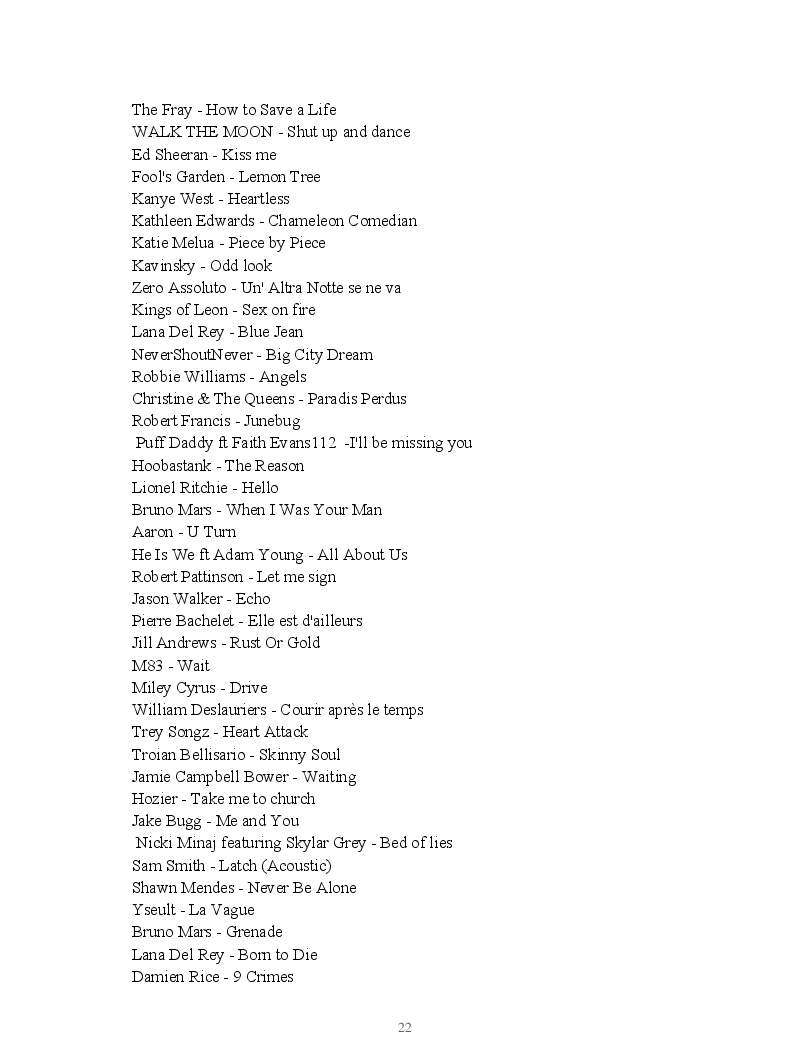 The Fray - How to Save a Life
WALK THE MOON - Shut up and dance
Ed Sheeran - Kiss me
Fool's Garden - Lemon Tree
Kanye West - Heartless
Kathleen Edwards - Chameleon Comedian
Katie Melua - Piece by Piece
Kavinsky - Odd look
Zero Assoluto - Un' Altra Notte se ne va
Kings of Leon - Sex on fire
Lana Del Rey - Blue Jean
NeverShoutNever - Big City Dream
Robbie Williams - Angels
Christine & The Queens - Paradis Perdus
Robert Francis - Junebug
Puff Daddy ft Faith Evans112 -I'll be missing you
Hoobastank - The Reason
Lionel Ritchie - Hello
Bruno Mars - When I Was Your Man
Aaron - U Turn
He Is We ft Adam Young - All About Us
Robert Pattinson - Let me sign
Jason Walker - Echo
Pierre Bachelet - Elle est d'ailleurs
Jill Andrews - Rust Or Gold
M83 - Wait
Miley Cyrus - Drive
William Deslauriers - Courir après le temps
Trey Songz - Heart Attack
Troian Bellisario - Skinny Soul
Jamie Campbell Bower - Waiting
Hozier - Take me to church
Jake Bugg - Me and You
Nicki Minaj featuring Skylar Grey - Bed of lies
Sam Smith - Latch (Acoustic)
Shawn Mendes - Never Be Alone
Yseult - La Vague
Bruno Mars - Grenade
Lana Del Rey - Born to Die
Damien Rice - 9 Crimes

22